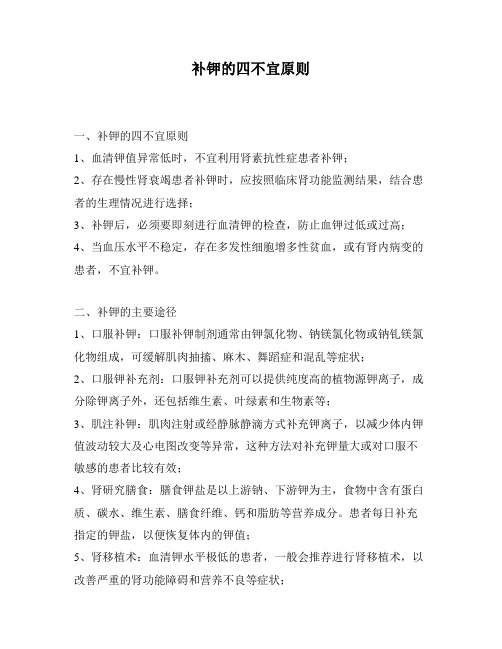 补钾的四不宜原则

一、补钾的四不宜原则

1、血清钾值异常低时，不宜利用肾素抗性症患者补钾；

2、存在慢性肾衰竭患者补钾时，应按照临床肾功能监测结果，结合患者的生理情况进行选择；

3、补钾后，必须要即刻进行血清钾的检查，防止血钾过低或过高；

4、当血压水平不稳定，存在多发性细胞增多性贫血，或有肾内病变的患者，不宜补钾。

二、补钾的主要途径

1、口服补钾：口服补钾制剂通常由钾氯化物、钠镁氯化物或钠钆镁氯化物组成，可缓解肌肉抽搐、麻木、舞蹈症和混乱等症状；

2、口服钾补充剂：口服钾补充剂可以提供纯度高的植物源钾离子，成分除钾离子外，还包括维生素、叶绿素和生物素等；

3、肌注补钾：肌肉注射或经静脉静滴方式补充钾离子，以减少体内钾值波动较大及心电图改变等异常，这种方法对补充钾量大或对口服不敏感的患者比较有效；

4、肾研究膳食：膳食钾盐是以上游钠、下游钾为主，食物中含有蛋白质、碳水、维生素、膳食纤维、钙和脂肪等营养成分。患者每日补充指定的钾盐，以便恢复体内的钾值；

5、肾移植术：血清钾水平极低的患者，一般会推荐进行肾移植术，以改善严重的肾功能障碍和营养不良等症状；